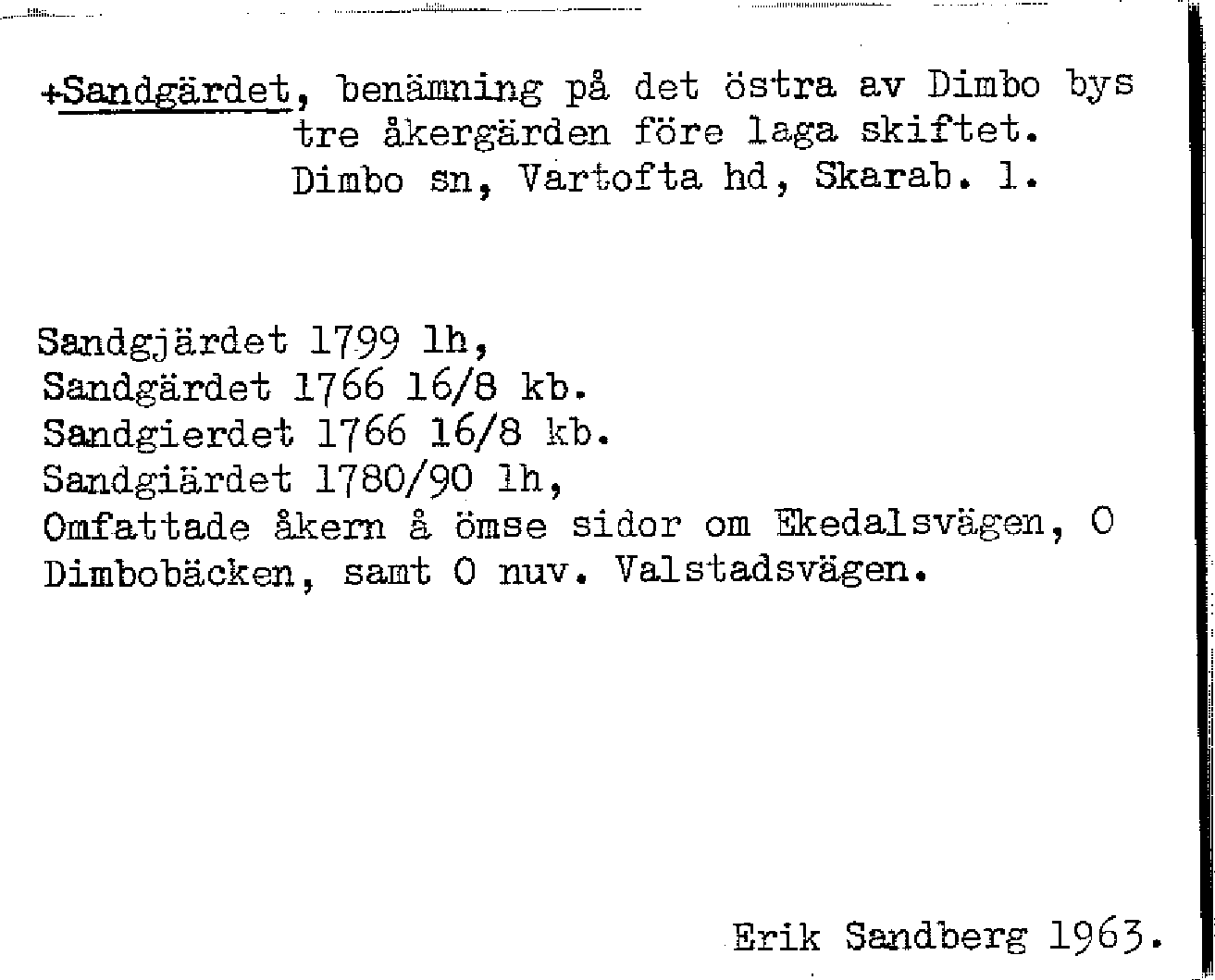 +Sandgärdet, benämning på det östra av Dimbo bys tre åkergärden före laga skiftet. Dimbo sn, Vartofta hd, Skarab. l.

Sandgjärdet 1799 lh,
Sandgärdet 1766 16/8 kb.
Sandgierdet 1766 16/8 kb.
Sandgiärdet 1780/90 lh,
Omfattade åkern å ömse sidor om Ekedalsvägen, O Dimbobäcken, samt O nuv. Valstadsvägen.

Erik Sandberg 1963.